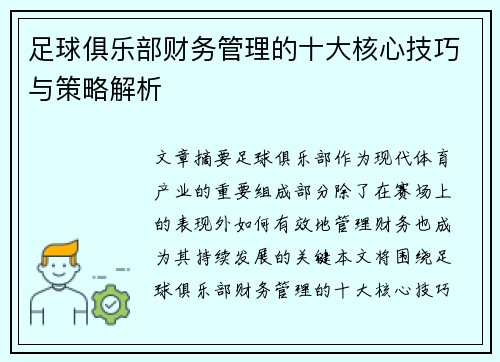 足球俱乐部财务管理的十大核心技巧与策略解析

文章摘要足球俱乐部作为现代体育产业的重要组成部分除了在赛场上的表现外如何有效地管理财务也成为其持续发展的关键本文将围绕足球俱乐部财务管理的十大核心技巧